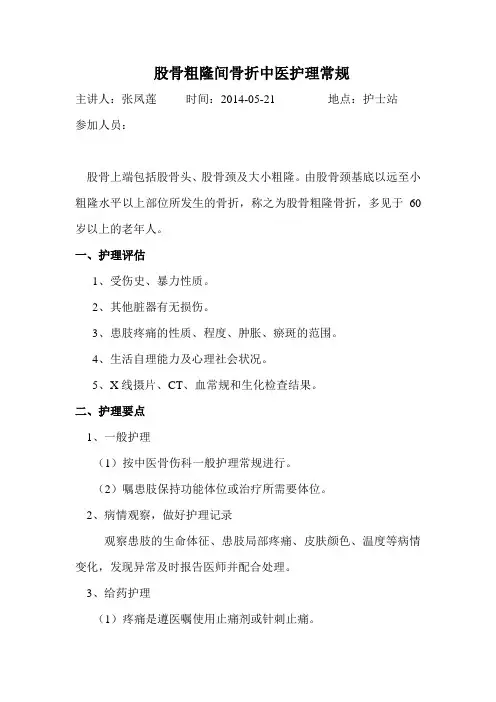 股骨粗隆间骨折中医护理常规

主讲人：张凤莲　　时间：2014-05-21　　地点：护士站

参加人员：

股骨上端包括股骨头、股骨颈及大小粗隆。由股骨颈基底以远至小粗隆水平以上部位所发生的骨折，称之为股骨粗隆骨折，多见于 60 岁以上的老年人。

一、护理评估

1、受伤史、暴力性质。

2、其他脏器有无损伤。

3、患肢疼痛的性质、程度、肿胀、瘀斑的范围。

4、生活自理能力及心理社会状况。

5、X 线摄片、CT、血常规和生化检查结果。

二、护理要点

1、一般护理

（1）按中医骨伤科一般护理常规进行。

（2）嘱患肢保持功能体位或治疗所需要体位。

2、病情观察，做好护理记录

观察患肢的生命体征、患肢局部疼痛、皮肤颜色、温度等病情变化，发现异常及时报告医师并配合处理。

3、给药护理

（1）疼痛是遵医嘱使用止痛剂或针刺止痛。